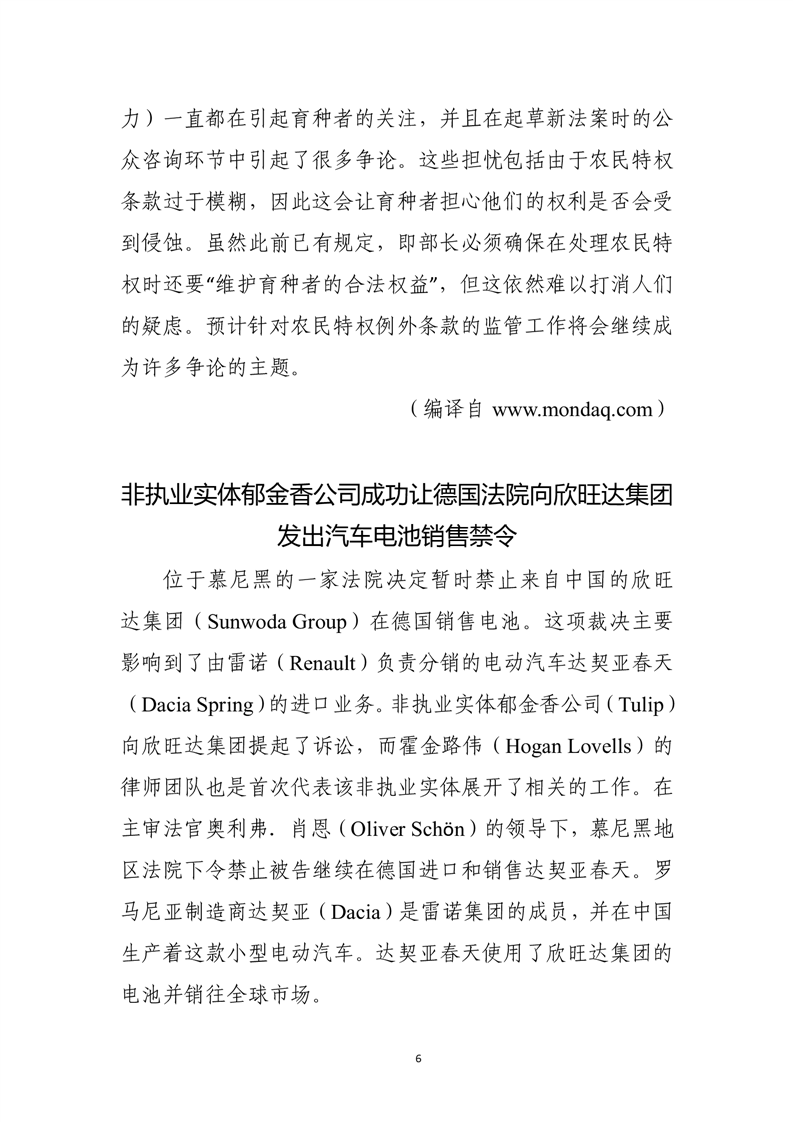 力）一直都在引起育种者的关注，并且在起草新法案时的公众咨询环节中引起了很多争论。这些担忧包括由于农民特权条款过于模糊，因此这会让育种者担心他们的权利是否会受到侵蚀。虽然此前已有规定，即部长必须确保在处理农民特权时还要“维护育种者的合法权益”，但这依然难以打消人们的疑虑。预计针对农民特权例外条款的监管工作将会继续成为许多争论的主题。

（编译自 www.mondaq.com）

非执业实体郁金香公司成功让德国法院向欣旺达集团发出汽车电池销售禁令

位于慕尼黑的一家法院决定暂时禁止来自中国的欣旺达集团（Sunwoda Group）在德国销售电池。这项裁决主要影响到了由雷诺（Renault）负责分销的电动汽车达契亚春天（Dacia Spring）的进口业务。非执业实体郁金香公司（Tulip）向欣旺达集团提起了诉讼，而霍金路伟（Hogan Lovells）的律师团队也是首次代表该非执业实体展开了相关的工作。在主审法官奥利弗．肖恩（Oliver Schön）的领导下，慕尼黑地区法院下令禁止被告继续在德国进口和销售达契亚春天。罗马尼亚制造商达契亚（Dacia）是雷诺集团的成员，并在中国生产着这款小型电动汽车。达契亚春天使用了欣旺达集团的电池并销往全球市场。

6